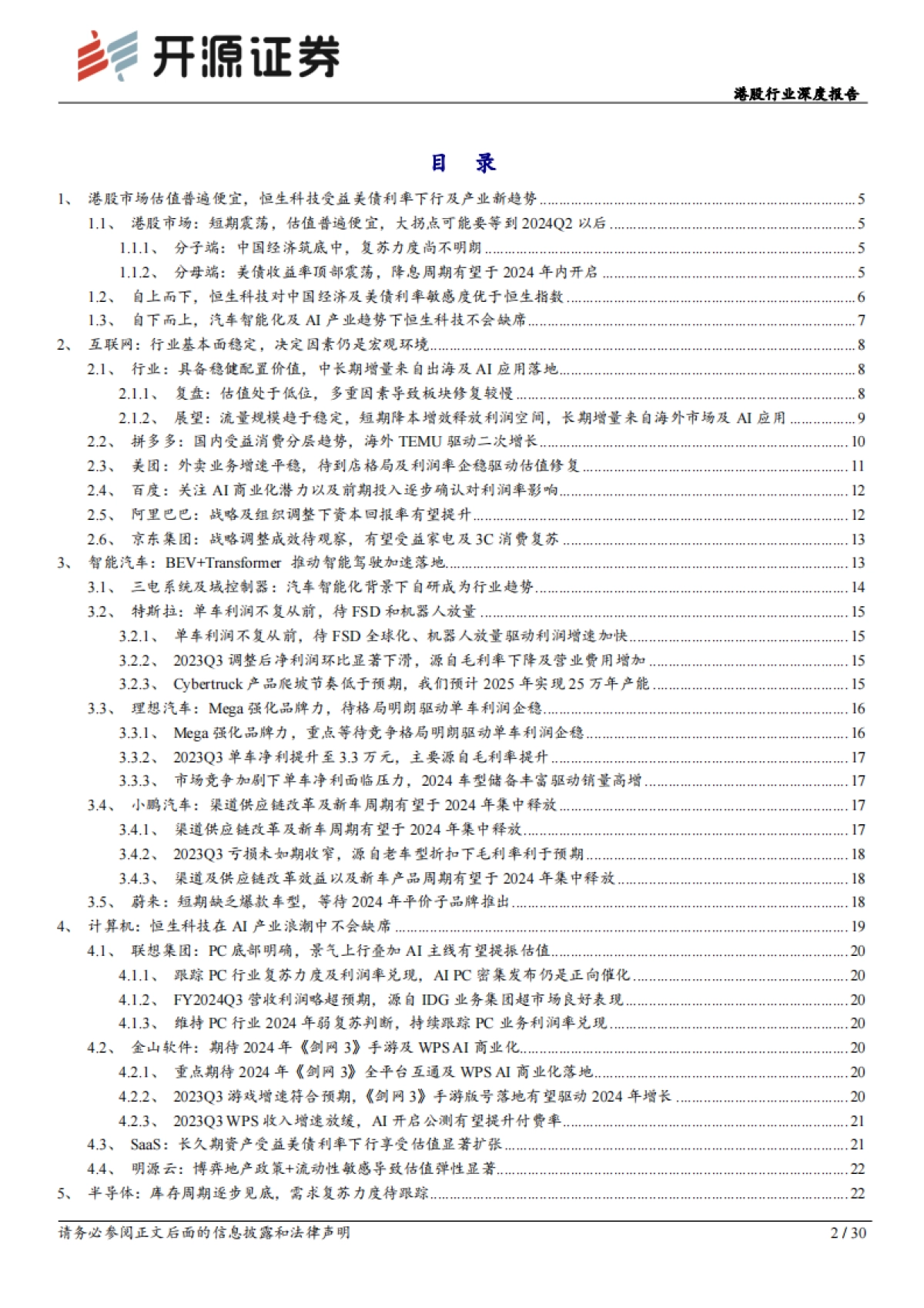 开源证券

港股行业深度报告

目 录

1、 港股市场估值普遍便宜，恒生科技受益美债利率下行及产业新趋势 ........ 5
1.1、 港股市场：短期震荡，估值普遍便宜，大拐点可能要等到 2024Q2 以后 ........ 5
1.1.1、 分子端：中国经济筑底中，复苏力度尚不明朗 ........ 5
1.1.2、 分母端：美债收益率顶部震荡，降息周期有望于 2024 年内开启 ........ 5
1.2、 自上而下，恒生科技对中国经济及美债利率敏感度优于恒生指数 ........ 6
1.3、 自下而上，汽车智能化及 AI 产业趋势下恒生科技不会缺席 ........ 7
2、 互联网：行业基本面稳定，决定因素仍是宏观环境 ........ 8
2.1、 行业：具备稳健配置价值，中长期增量来自出海及 AI 应用落地 ........ 8
2.1.1、 复盘：估值处于低位，多重因素导致板块修复较慢 ........ 8
2.1.2、 展望：流量规模趋于稳定，短期降本增效释放利润空间，长期增量来自海外市场及 AI 应用 ........ 9
2.2、 拼多多：国内受益消费分层趋势，海外 TEMU 驱动二次增长 ........ 10
2.3、 美团：外卖业务增速平稳，待到店格局及利润率企稳驱动估值修复 ........ 11
2.4、 百度：关注 AI 商业化潜力以及前期投入逐步确认对利润率影响 ........ 12
2.5、 阿里巴巴：战略及组织调整下资本回报率有望提升 ........ 12
2.6、 京东集团：战略调整成效待观察，有望受益家电及 3C 消费复苏 ........ 13
3、 智能汽车：BEV+Transformer 推动智能驾驶加速落地 ........ 13
3.1、 三电系统及域控制器：汽车智能化背景下自研成为行业趋势 ........ 14
3.2、 特斯拉：单车利润不复从前，待 FSD 和机器人放量 ........ 15
3.2.1、 单车利润不复从前，待 FSD 全球化、机器人放量驱动利润增速加快 ........ 15
3.2.2、 2023Q3 调整后净利润环比显著下滑，源自毛利率下降及营业费用增加 ........ 15
3.2.3、 Cybertruck 产品爬坡节奏低于预期，我们预计 2025 年实现 25 万年产能 ........ 15
3.3、 理想汽车：Mega 强化品牌力，待格局明朗驱动单车利润企稳 ........ 16
3.3.1、 Mega 强化品牌力，重点等待竞争格局明朗驱动单车利润企稳 ........ 16
3.3.2、 2023Q3 单车净利提升至 3.3 万元，主要源自毛利率提升 ........ 17
3.3.3、 市场竞争加剧下单车净利面临压力，2024 车型储备丰富驱动销量高增 ........ 17
3.4、 小鹏汽车：渠道供应链改革及新车周期有望于 2024 年集中释放 ........ 17
3.4.1、 渠道供应链改革及新车周期有望于 2024 年集中释放 ........ 17
3.4.2、 2023Q3 亏损未如期收窄，源自老车型折扣下毛利率利于预期 ........ 18
3.4.3、 渠道及供应链改革效益以及新车产品周期有望于 2024 年集中释放 ........ 18
3.5、 蔚来：短期缺乏爆款车型，等待 2024 年平价子品牌推出 ........ 18
4、 计算机：恒生科技在 AI 产业浪潮中不会缺席 ........ 19
4.1、 联想集团：PC 底部明确，景气上行叠加 AI 主线有望提振估值 ........ 20
4.1.1、 跟踪 PC 行业复苏力度及利润率兑现，AI PC 密集发布仍是正向催化 ........ 20
4.1.2、 FY2024Q3 营收利润略超预期，源自 IDG 业务集团超市场良好表现 ........ 20
4.1.3、 维持 PC 行业 2024 年弱复苏判断，持续跟踪 PC 业务利润率兑现 ........ 20
4.2、 金山软件：期待 2024 年《剑网 3》手游及 WPS AI 商业化 ........ 20
4.2.1、 重点期待 2024 年《剑网 3》全平台互通及 WPS AI 商业化落地 ........ 20
4.2.2、 2023Q3 游戏增速符合预期，《剑网 3》手游版号落地有望驱动 2024 年增长 ........ 20
4.2.3、 2023Q3 WPS 收入增速放缓，AI 开启公测有望提升付费率 ........ 21
4.3、 SaaS：长久期资产受益美债利率下行享受估值显著扩张 ........ 21
4.4、 明源云：博弈地产政策+流动性敏感导致估值弹性显著 ........ 22
5、 半导体：库存周期逐步见底，需求复苏力度待跟踪 ........ 22

请务必参阅正文后面的信息披露和法律声明

2 / 30